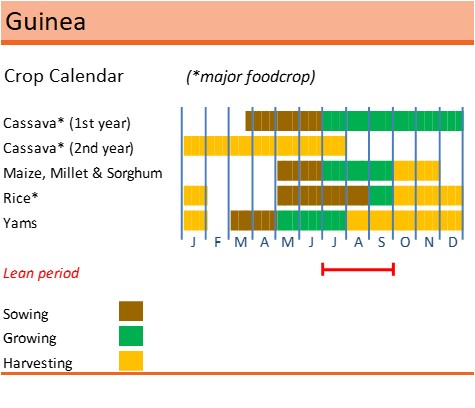 Guinea

Crop Calendar (*major foodcrop)

Cassava* (1st year)
Cassava* (2nd year)
Maize, Millet & Sorghum
Rice*
Yams

J F M A M J J A S O N D

Lean period

Sowing
Growing
Harvesting